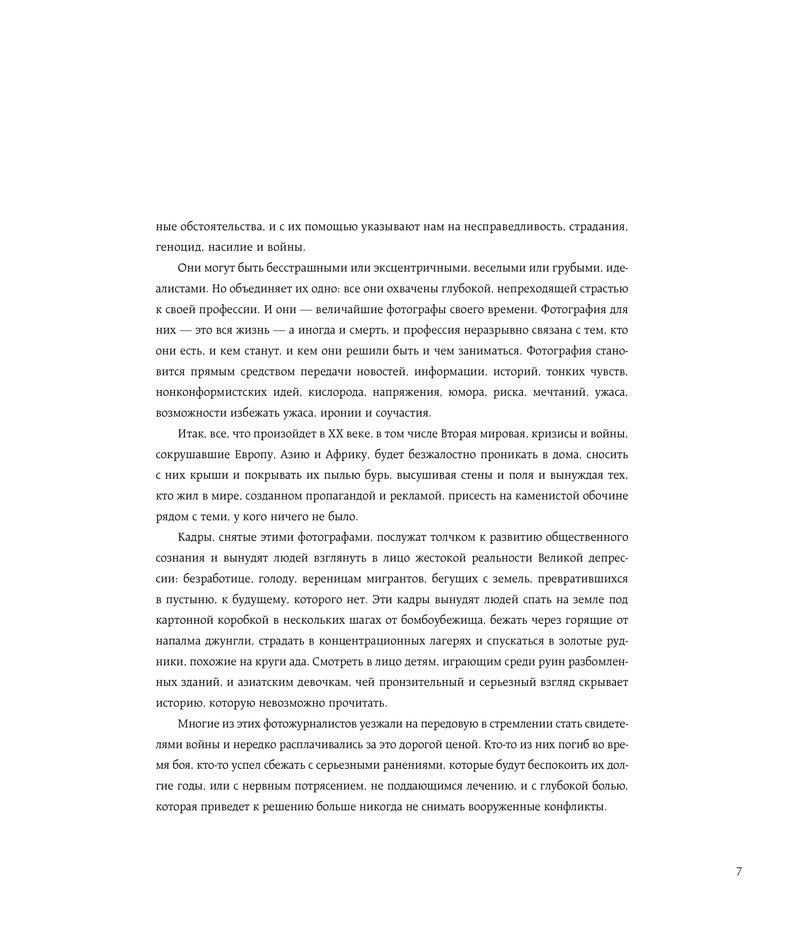 ные обстоятельства, и с их помощью указывают нам на несправедливость, страдания, геноцид, насилие и войны.

Они могут быть бесстрашными или эксцентричными, веселыми или грубыми, идеалистами. Но объединяет их одно: все они охвачены глубокой, непреходящей страстью к своей профессии. И они — величайшие фотографы своего времени. Фотография для них — это вся жизнь — а иногда и смерть, и профессия неразрывно связана с тем, кто они есть, и кем станут, и кем они решили быть и чем заниматься. Фотография становится прямым средством передачи новостей, информации, историй, тонких чувств, нонконформистских идей, кислорода, напряжения, юмора, риска, мечтаний, ужаса, возможности избежать ужаса, иронии и соучастия.

Итак, все, что произойдет в XX веке, в том числе Вторая мировая, кризисы и войны, сокрушавшие Европу, Азию и Африку, будет безжалостно проникать в дома, сносить с них крыши и покрывать их пылью бурь, высушивая стены и поля и вынуждая тех, кто жил в мире, созданном пропагандой и рекламой, присесть на каменистой обочине рядом с теми, у кого ничего не было.

Кадры, снятые этими фотографами, послужат толчком к развитию общественного сознания и вынудят людей взглянуть в лицо жестокой реальности Великой депрессии: безработице, голоду, вереницам мигрантов, бегущих с земель, превратившихся в пустыню, к будущему, которого нет. Эти кадры вынудят людей спать на земле под картонной коробкой в нескольких шагах от бомбоубежища, бежать через горящие от напалма джунгли, страдать в концентрационных лагерях и спускаться в золотые рудники, похожие на круги ада. Смотреть в лицо детям, играющим среди руин разбомбленных зданий, и азиатским девочкам, чей пронзительный и серьезный взгляд скрывает историю, которую невозможно прочитать.

Многие из этих фотожурналистов уезжали на передовую в стремлении стать свидетелями войны и нередко расплачивались за это дорогой ценой. Кто-то из них погиб во время боя, кто-то успел сбежать с серьезными ранениями, которые будут беспокоить их долгие годы, или с нервным потрясением, не поддающимся лечению, и с глубокой болью, которая приведет к решению больше никогда не снимать вооруженные конфликты.

7